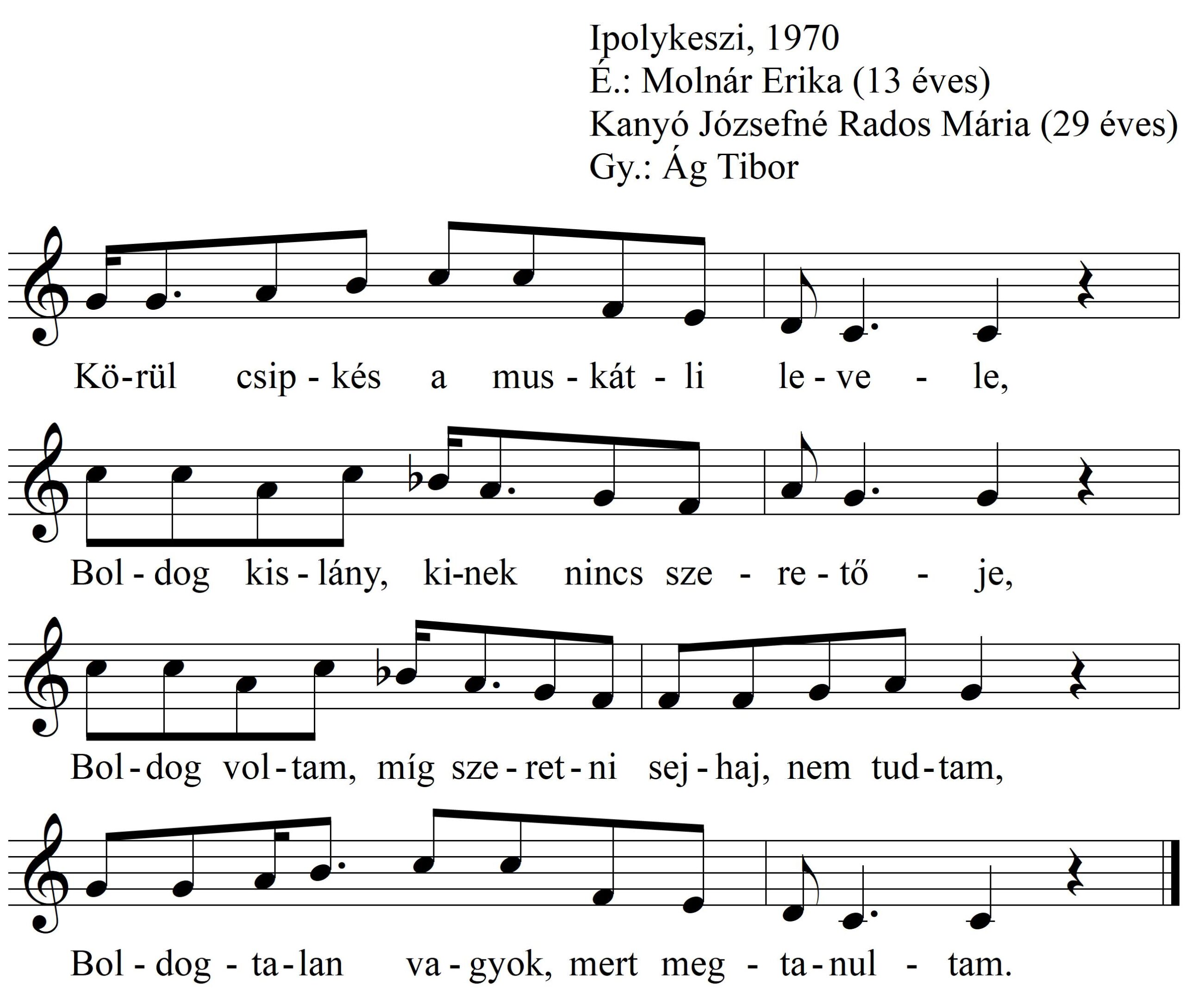 Ipolykeszi, 1970
É.: Molnár Erika (13 éves)
Kanyó Józsefné Rados Mária (29 éves)
Gy.: Ág Tibor

Kö-rül csip - kés a mus - kát - li le - ve - le,

Bol - dog kis - lány, ki-nek nincs sze - re - tő - je,

Bol - dog vol - tam, míg sze - ret - ni sej - haj, nem tud - tam,

Bol - dog - ta - lan va - gyok, mert meg - ta - nul - tam.